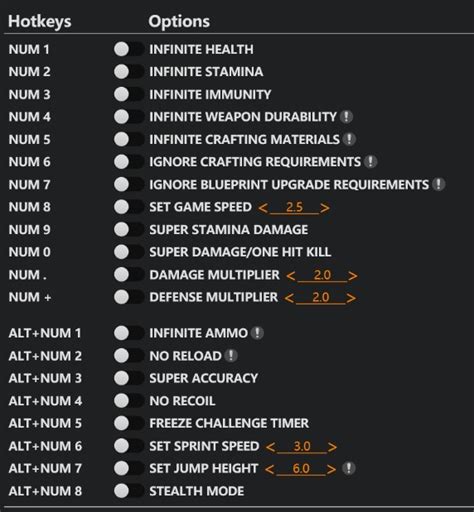 | Hotkeys | Options |
|---|---|
| NUM 1 | INFINITE HEALTH |
| NUM 2 | INFINITE STAMINA |
| NUM 3 | INFINITE IMMUNITY |
| NUM 4 | INFINITE WEAPON DURABILITY ! |
| NUM 5 | INFINITE CRAFTING MATERIALS ! |
| NUM 6 | IGNORE CRAFTING REQUIREMENTS ! |
| NUM 7 | IGNORE BLUEPRINT UPGRADE REQUIREMENTS ! |
| NUM 8 | SET GAME SPEED < 2.5 > |
| NUM 9 | SUPER STAMINA DAMAGE |
| NUM 0 | SUPER DAMAGE/ONE HIT KILL |
| NUM . | DAMAGE MULTIPLIER < 2.0 > |
| NUM + | DEFENSE MULTIPLIER < 2.0 > |
| ALT+NUM 1 | INFINITE AMMO ! |
| ALT+NUM 2 | NO RELOAD ! |
| ALT+NUM 3 | SUPER ACCURACY |
| ALT+NUM 4 | NO RECOIL |
| ALT+NUM 5 | FREEZE CHALLENGE TIMER |
| ALT+NUM 6 | SET SPRINT SPEED < 3.0 > |
| ALT+NUM 7 | SET JUMP HEIGHT < 6.0 > ! |
| ALT+NUM 8 | STEALTH MODE |